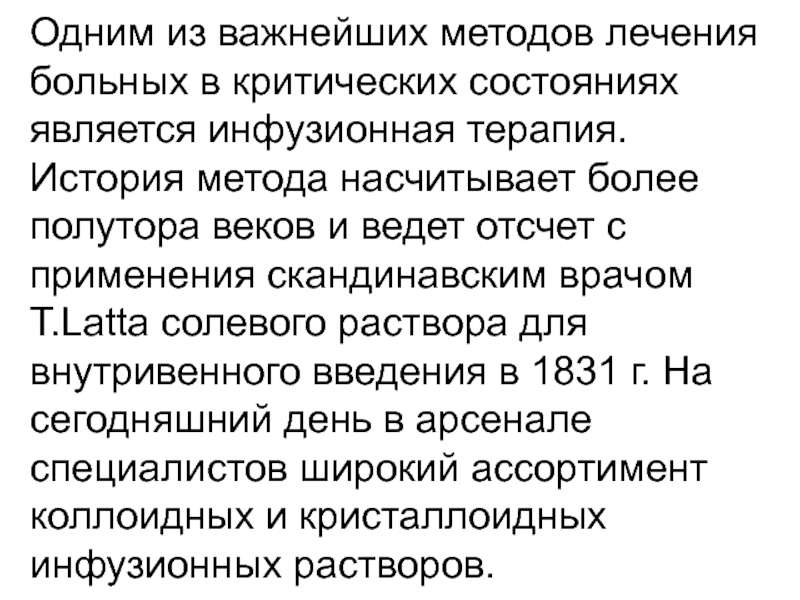 Одним из важнейших методов лечения больных в критических состояниях является инфузионная терапия. История метода насчитывает более полутора веков и ведет отсчет с применения скандинавским врачом T.Latta солевого раствора для внутривенного введения в 1831 г. На сегодняшний день в арсенале специалистов широкий ассортимент коллоидных и кристаллоидных инфузионных растворов.